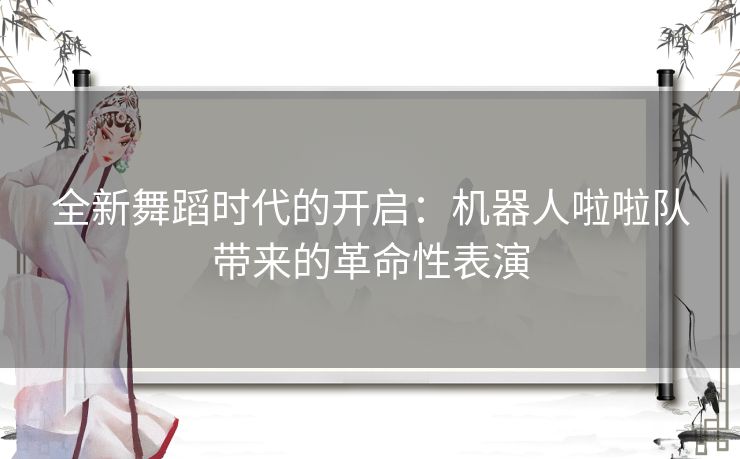 全新舞蹈时代的开启：机器人啦啦队带来的革命性表演